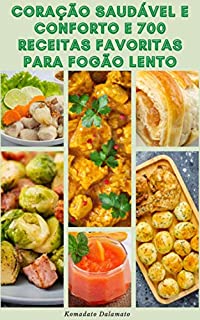 CORAÇÃO SAUDÁVEL E CONFORTO E 700 RECEITAS FAVORITAS PARA FOGÃO LENTO

Komadato Dalamato